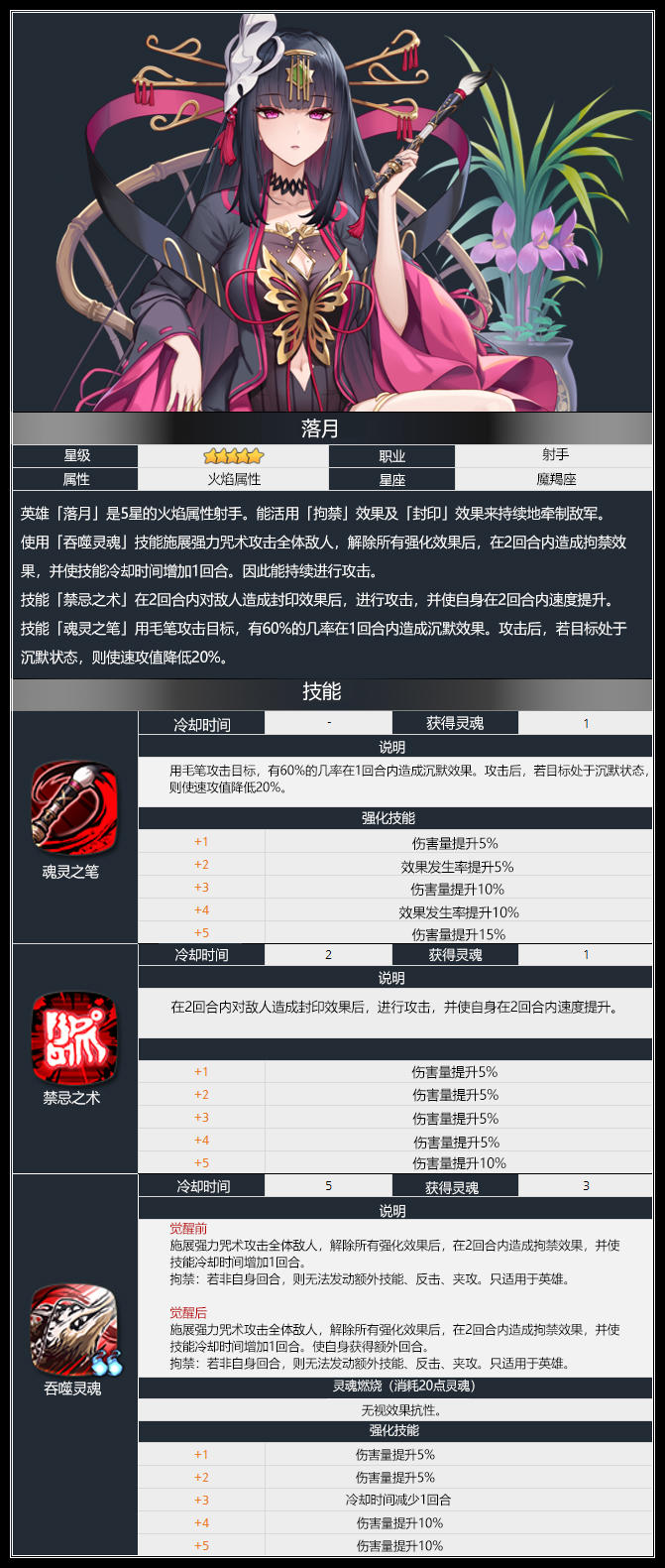 落月

| 星级 | | 职业 | 射手 |
|---|---|---|---|
| 属性 | 火焰属性 | 星座 | 魔羯座 |

英雄「落月」是5星的火焰属性射手。能活用「拘禁」效果及「封印」效果来持续地牵制敌军。

使用「吞噬灵魂」技能施展强力咒术攻击全体敌人，解除所有强化效果后，在2回合内造成拘禁效果，并使技能冷却时间增加1回合。因此能持续进行攻击。

技能「禁忌之术」在2回合内对敌人造成封印效果后，进行攻击，并使自身在2回合内速度提升。

技能「魂灵之笔」用毛笔攻击目标，有60%的几率在1回合内造成沉默效果。攻击后，若目标处于沉默状态，则使速攻值降低20%。

技能

魂灵之笔

| 冷却时间 | - | 获得灵魂 | 1 |
|---|---|---|---|

说明

用毛笔攻击目标，有60%的几率在1回合内造成沉默效果。攻击后，若目标处于沉默状态，则使速攻值降低20%。

强化技能

| +1 | 伤害量提升5% |
|---|---|
| +2 | 效果发生率提升5% |
| +3 | 伤害量提升10% |
| +4 | 效果发生率提升10% |
| +5 | 伤害量提升15% |

禁忌之术

| 冷却时间 | 2 | 获得灵魂 | 1 |
|---|---|---|---|

说明

在2回合内对敌人造成封印效果后，进行攻击，并使自身在2回合内速度提升。

| +1 | 伤害量提升5% |
|---|---|
| +2 | 伤害量提升5% |
| +3 | 伤害量提升5% |
| +4 | 伤害量提升5% |
| +5 | 伤害量提升10% |

吞噬灵魂

| 冷却时间 | 5 | 获得灵魂 | 3 |
|---|---|---|---|

说明

觉醒前
施展强力咒术攻击全体敌人，解除所有强化效果后，在2回合内造成拘禁效果，并使技能冷却时间增加1回合。
拘禁：若非自身回合，则无法发动额外技能、反击、夹攻。只适用于英雄。

觉醒后
施展强力咒术攻击全体敌人，解除所有强化效果后，在2回合内造成拘禁效果，并使技能冷却时间增加1回合。使自身获得额外回合。
拘禁：若非自身回合，则无法发动额外技能、反击、夹攻。只适用于英雄。

灵魂燃烧（消耗20点灵魂）

无视效果抗性。

强化技能

| +1 | 伤害量提升5% |
|---|---|
| +2 | 伤害量提升5% |
| +3 | 冷却时间减少1回合 |
| +4 | 伤害量提升10% |
| +5 | 伤害量提升10% |